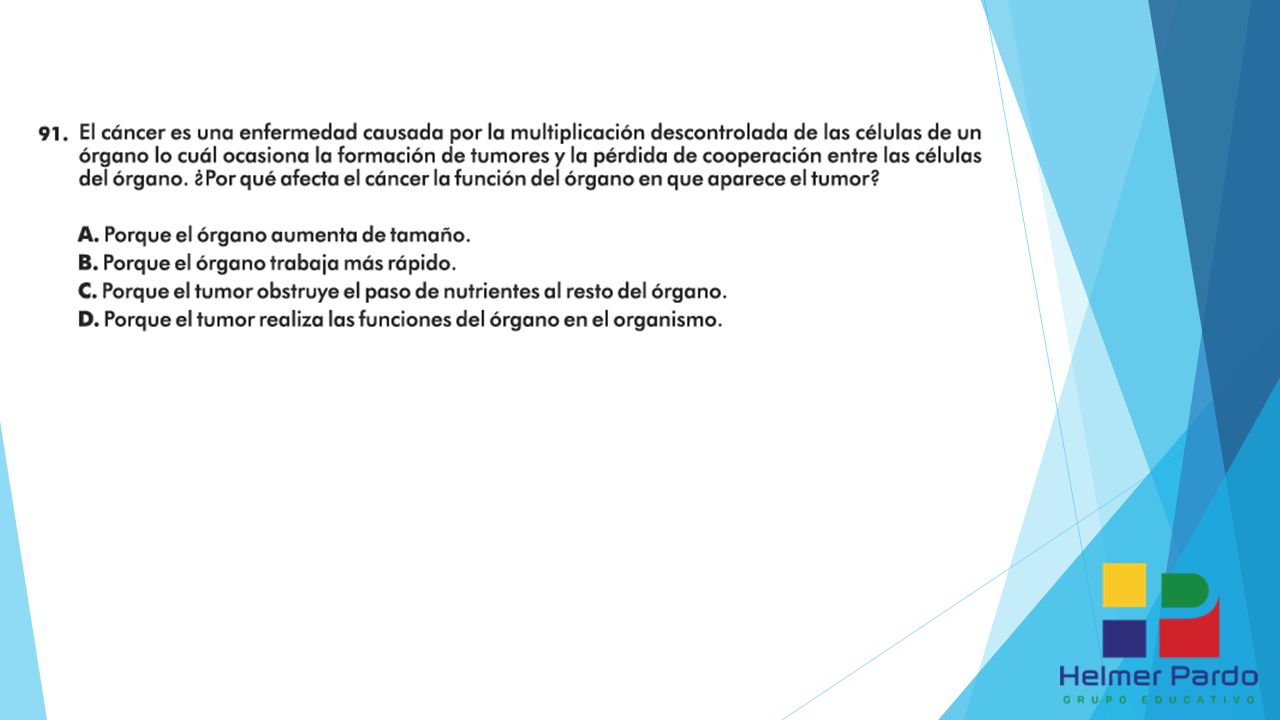 91. El cáncer es una enfermedad causada por la multiplicación descontrolada de las células de un órgano lo cuál ocasiona la formación de tumores y la pérdida de cooperación entre las células del órgano. ¿Por qué afecta el cáncer la función del órgano en que aparece el tumor?

A. Porque el órgano aumenta de tamaño.
B. Porque el órgano trabaja más rápido.
C. Porque el tumor obstruye el paso de nutrientes al resto del órgano.
D. Porque el tumor realiza las funciones del órgano en el organismo.

Helmer Pardo
GRUPO EDUCATIVO